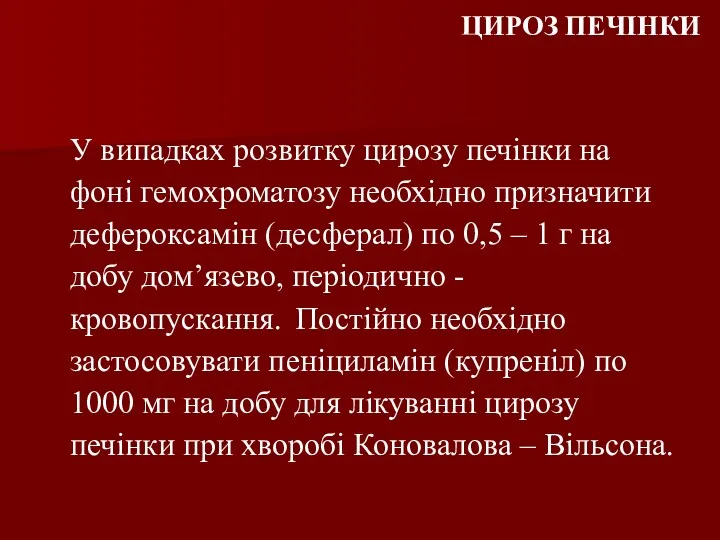 ЦИРОЗ ПЕЧІНКИ

У випадках розвитку цирозу печінки на фоні гемохроматозу необхідно призначити дефероксамін (десферал) по 0,5 – 1 г на добу дом’язево, періодично - кровопускання. Постійно необхідно застосовувати пеніциламін (купреніл) по 1000 мг на добу для лікуванні цирозу печінки при хворобі Коновалова – Вільсона.